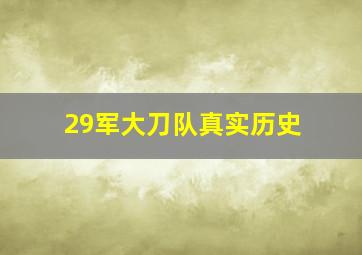 29军大刀队真实历史